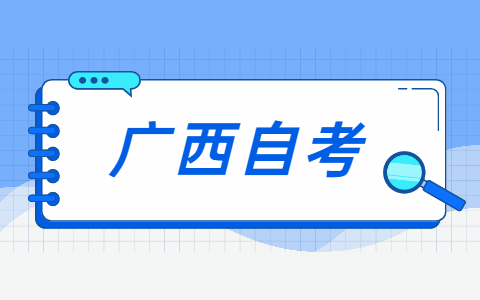 广西自考